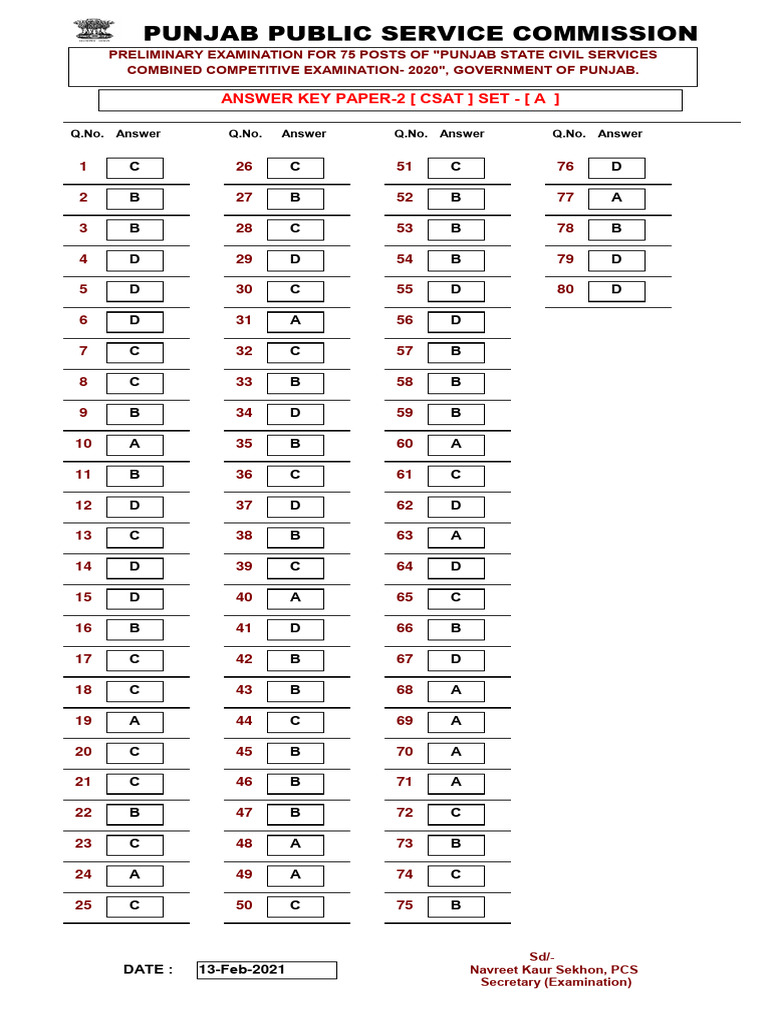 PUNJAB PUBLIC SERVICE COMMISSION

PRELIMINARY EXAMINATION FOR 75 POSTS OF "PUNJAB STATE CIVIL SERVICES COMBINED COMPETITIVE EXAMINATION- 2020", GOVERNMENT OF PUNJAB.

ANSWER KEY PAPER-2 [ CSAT ] SET - [ A ]

| Q.No. | Answer |
|---|---|
| 1 | C |
| 2 | B |
| 3 | B |
| 4 | D |
| 5 | D |
| 6 | D |
| 7 | C |
| 8 | C |
| 9 | B |
| 10 | A |
| 11 | B |
| 12 | D |
| 13 | C |
| 14 | D |
| 15 | D |
| 16 | B |
| 17 | C |
| 18 | C |
| 19 | A |
| 20 | C |
| 21 | C |
| 22 | B |
| 23 | C |
| 24 | A |
| 25 | C |

| Q.No. | Answer |
|---|---|
| 26 | C |
| 27 | B |
| 28 | C |
| 29 | D |
| 30 | C |
| 31 | A |
| 32 | C |
| 33 | B |
| 34 | D |
| 35 | B |
| 36 | C |
| 37 | D |
| 38 | B |
| 39 | C |
| 40 | A |
| 41 | D |
| 42 | B |
| 43 | B |
| 44 | C |
| 45 | B |
| 46 | B |
| 47 | B |
| 48 | A |
| 49 | A |
| 50 | C |

| Q.No. | Answer |
|---|---|
| 51 | C |
| 52 | B |
| 53 | B |
| 54 | B |
| 55 | D |
| 56 | D |
| 57 | B |
| 58 | B |
| 59 | B |
| 60 | A |
| 61 | C |
| 62 | D |
| 63 | A |
| 64 | D |
| 65 | C |
| 66 | B |
| 67 | D |
| 68 | A |
| 69 | A |
| 70 | A |
| 71 | A |
| 72 | C |
| 73 | B |
| 74 | C |
| 75 | B |

| Q.No. | Answer |
|---|---|
| 76 | D |
| 77 | A |
| 78 | B |
| 79 | D |
| 80 | D |

DATE : 13-Feb-2021

Sd/-
Navreet Kaur Sekhon, PCS
Secretary (Examination)